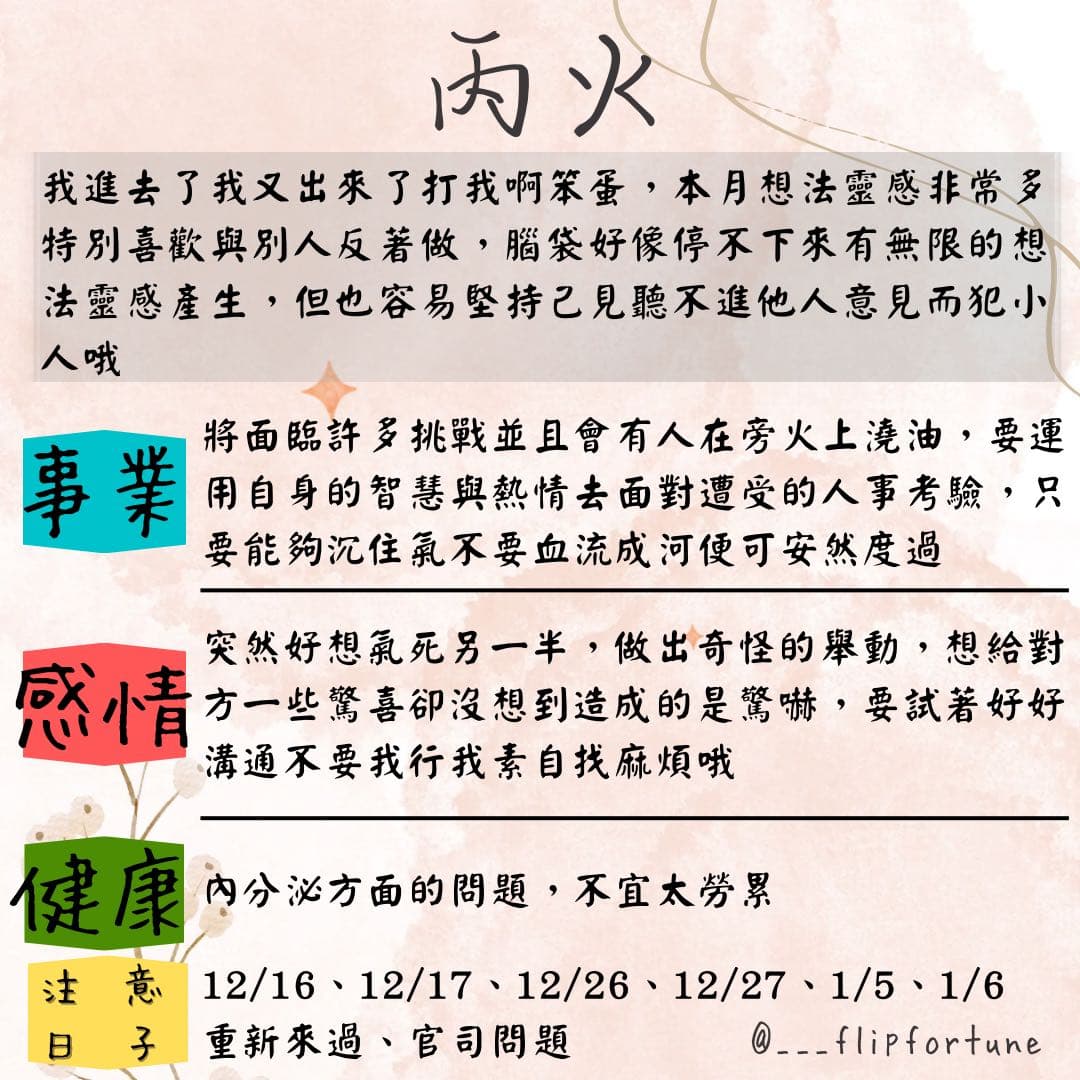 丙火

我進去了我又出來了打我啊笨蛋，本月想法靈感非常多特別喜歡與別人反著做，腦袋好像停不下來有無限的想法靈感產生，但也容易堅持己見聽不進他人意見而犯小人哦

事業

將面臨許多挑戰並且會有人在旁火上澆油，要運用自身的智慧與熱情去面對遭受的人事考驗，只要能夠沉住氣不要血流成河便可安然度過

感情

突然好想氣死另一半，做出奇怪的舉動，想給對方一些驚喜卻沒想到造成的是驚嚇，要試著好好溝通不要我行我素自找麻煩哦

健康

內分泌方面的問題，不宜太勞累

注意日子

12/16、12/17、12/26、12/27、1/5、1/6
重新來過、官司問題

@___flipfortune